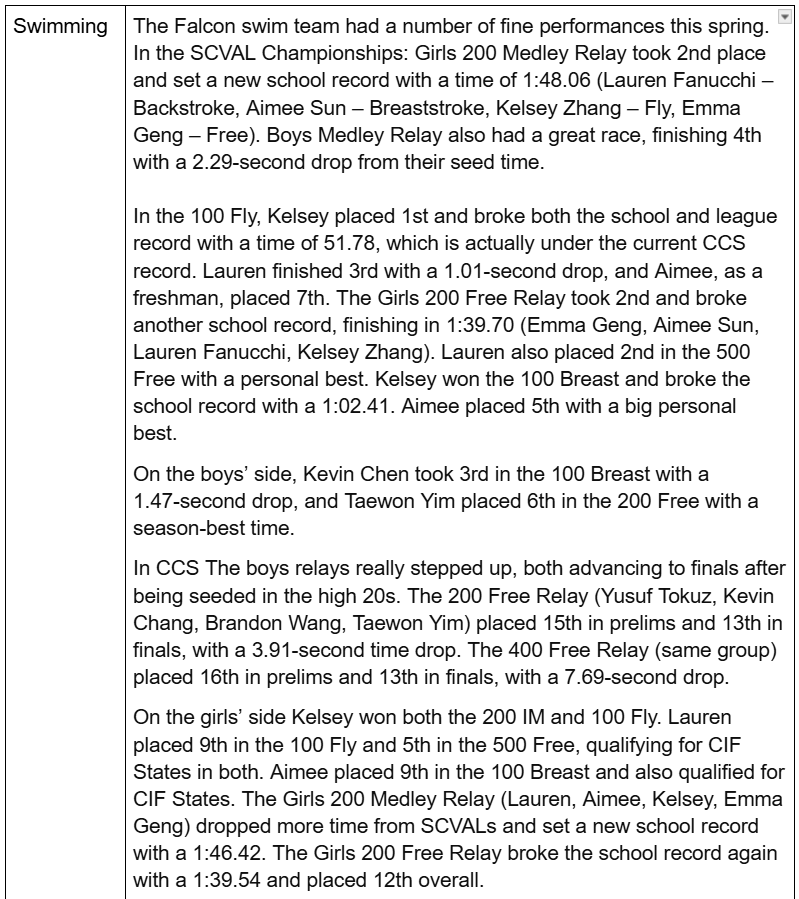 | Swimming | The Falcon swim team had a number of fine performances this spring. In the SCVAL Championships: Girls 200 Medley Relay took 2nd place and set a new school record with a time of 1:48.06 (Lauren Fanucchi – Backstroke, Aimee Sun – Breaststroke, Kelsey Zhang – Fly, Emma Geng – Free). Boys Medley Relay also had a great race, finishing 4th with a 2.29-second drop from their seed time.<br><br>In the 100 Fly, Kelsey placed 1st and broke both the school and league record with a time of 51.78, which is actually under the current CCS record. Lauren finished 3rd with a 1.01-second drop, and Aimee, as a freshman, placed 7th. The Girls 200 Free Relay took 2nd and broke another school record, finishing in 1:39.70 (Emma Geng, Aimee Sun, Lauren Fanucchi, Kelsey Zhang). Lauren also placed 2nd in the 500 Free with a personal best. Kelsey won the 100 Breast and broke the school record with a 1:02.41. Aimee placed 5th with a big personal best.<br><br>On the boys' side, Kevin Chen took 3rd in the 100 Breast with a 1.47-second drop, and Taewon Yim placed 6th in the 200 Free with a season-best time.<br><br>In CCS The boys relays really stepped up, both advancing to finals after being seeded in the high 20s. The 200 Free Relay (Yusuf Tokuz, Kevin Chang, Brandon Wang, Taewon Yim) placed 15th in prelims and 13th in finals, with a 3.91-second time drop. The 400 Free Relay (same group) placed 16th in prelims and 13th in finals, with a 7.69-second drop.<br><br>On the girls' side Kelsey won both the 200 IM and 100 Fly. Lauren placed 9th in the 100 Fly and 5th in the 500 Free, qualifying for CIF States in both. Aimee placed 9th in the 100 Breast and also qualified for CIF States. The Girls 200 Medley Relay (Lauren, Aimee, Kelsey, Emma Geng) dropped more time from SCVALs and set a new school record with a 1:46.42. The Girls 200 Free Relay broke the school record again with a 1:39.54 and placed 12th overall. |
|---|---|